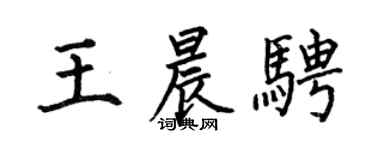 王晨騁
词典网